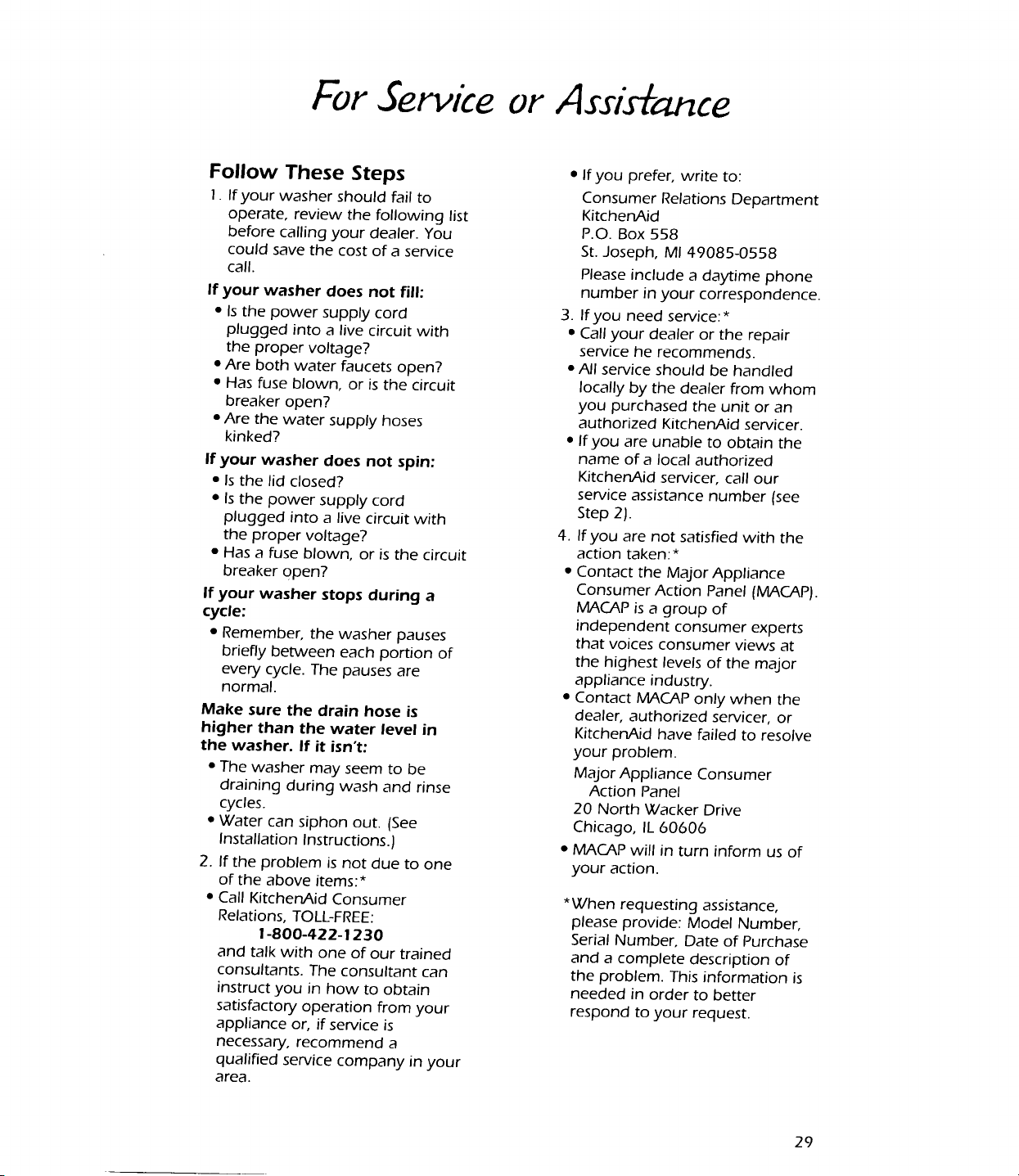 For Service or Assistance

Follow These Steps

1. If your washer should fail to operate, review the following list before calling your dealer. You could save the cost of a service call.

If your washer does not fill:
• Is the power supply cord plugged into a live circuit with the proper voltage?
• Are both water faucets open?
• Has fuse blown, or is the circuit breaker open?
• Are the water supply hoses kinked?

If your washer does not spin:
• Is the lid closed?
• Is the power supply cord plugged into a live circuit with the proper voltage?
• Has a fuse blown, or is the circuit breaker open?

If your washer stops during a cycle:
• Remember, the washer pauses briefly between each portion of every cycle. The pauses are normal.

Make sure the drain hose is higher than the water level in the washer. If it isn't:
• The washer may seem to be draining during wash and rinse cycles.
• Water can siphon out. (See Installation Instructions.)

2. If the problem is not due to one of the above items:*
• Call KitchenAid Consumer Relations, TOLL-FREE:
1-800-422-1230
and talk with one of our trained consultants. The consultant can instruct you in how to obtain satisfactory operation from your appliance or, if service is necessary, recommend a qualified service company in your area.

• If you prefer, write to:
Consumer Relations Department
KitchenAid
P.O. Box 558
St. Joseph, MI 49085-0558
Please include a daytime phone number in your correspondence.

3. If you need service:*
• Call your dealer or the repair service he recommends.
• All service should be handled locally by the dealer from whom you purchased the unit or an authorized KitchenAid servicer.
• If you are unable to obtain the name of a local authorized KitchenAid servicer, call our service assistance number (see Step 2).

4. If you are not satisfied with the action taken:*
• Contact the Major Appliance Consumer Action Panel (MACAP). MACAP is a group of independent consumer experts that voices consumer views at the highest levels of the major appliance industry.
• Contact MACAP only when the dealer, authorized servicer, or KitchenAid have failed to resolve your problem.
Major Appliance Consumer Action Panel
20 North Wacker Drive
Chicago, IL 60606
• MACAP will in turn inform us of your action.

*When requesting assistance, please provide: Model Number, Serial Number, Date of Purchase and a complete description of the problem. This information is needed in order to better respond to your request.

29